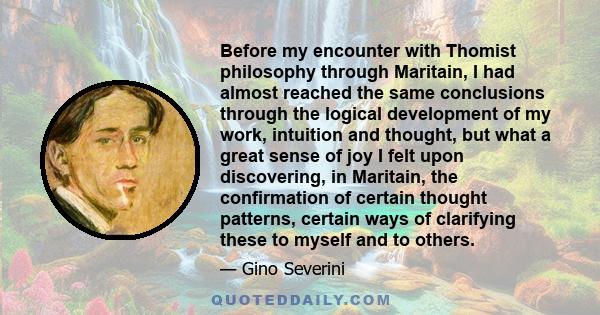 Before my encounter with Thomist philosophy through Maritain, I had almost reached the same conclusions through the logical development of my work, intuition and thought, but what a great sense of joy I felt upon discovering, in Maritain, the confirmation of certain thought patterns, certain ways of clarifying these to myself and to others.

— Gino Severini

QUOTEDDAILY.COM